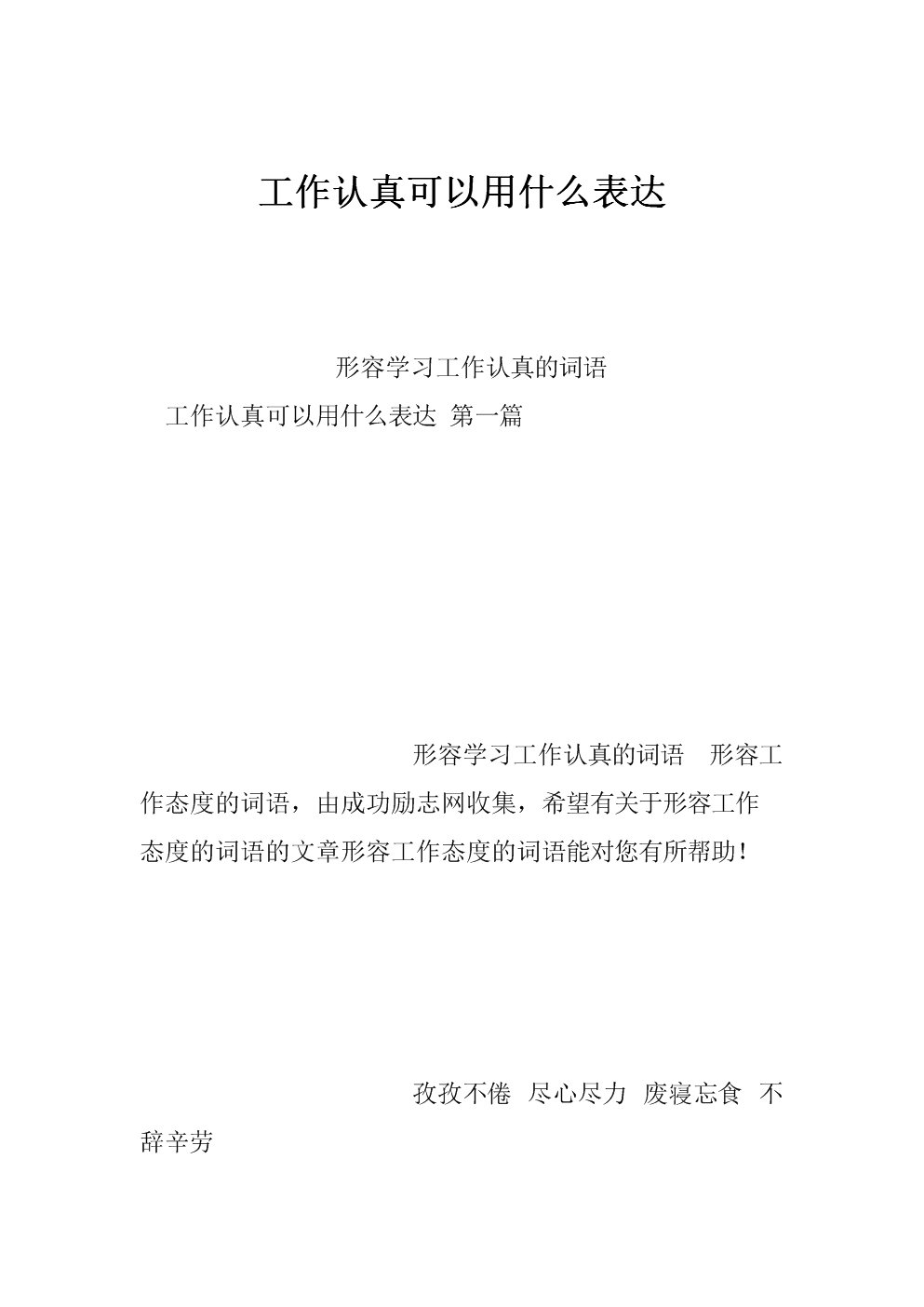 工作认真可以用什么表达

形容学习工作认真的词语

工作认真可以用什么表达 第一篇

形容学习工作认真的词语 形容工作态度的词语，由成功励志网收集，希望有关于形容工作态度的词语的文章形容工作态度的词语能对您有所帮助！

孜孜不倦 尽心尽力 废寝忘食 不辞辛劳